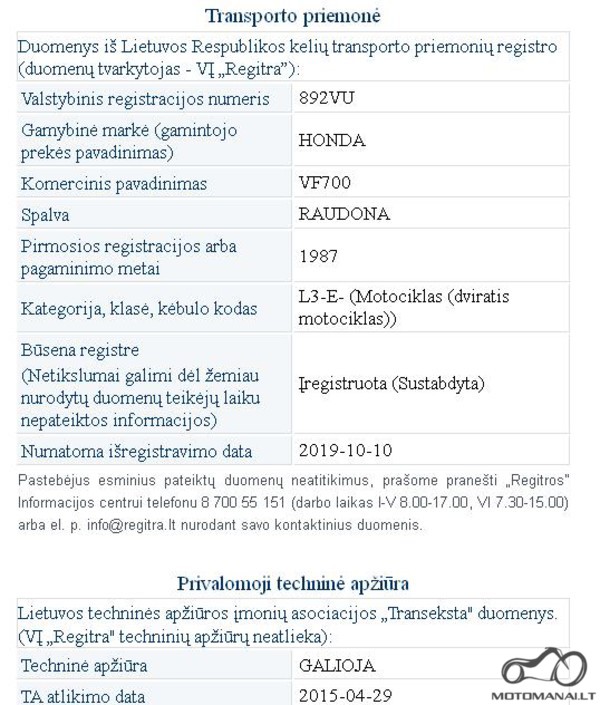 Transporto priemonė

Duomenys iš Lietuvos Respublikos kelių transporto priemonių registro (duomenų tvarkytojas - VĮ „Regitra"):

| | |
|---|---|
| Valstybinis registracijos numeris | 892VU |
| Gamybinė markė (gamintojo prekės pavadinimas) | HONDA |
| Komercinis pavadinimas | VF700 |
| Spalva | RAUDONA |
| Pirmosios registracijos arba pagaminimo metai | 1987 |
| Kategorija, klasė, kėbulo kodas | L3-E- (Motociklas (dviratis motociklas)) |
| Būsena registre (Netikslumai galimi dėl žemiau nurodytų duomenų teikėjų laiku nepateiktos informacijos) | Įregistruota (Sustabdyta) |
| Numatoma išregistravimo data | 2019-10-10 |

Pastebėjus esminius pateiktų duomenų neatitikimus, prašome pranešti „Regitros" Informacijos centrui telefonu 8 700 55 151 (darbo laikas I-V 8.00-17.00, VI 7.30-15.00) arba el. p. info@regitra.lt nurodant savo kontaktinius duomenis.

Privalomoji techninė apžiūra

Lietuvos techninės apžiūros įmonių asociacijos „Transeksta" duomenys. (VĮ „Regitra" techninių apžiūrų neatlieka):

| | |
|---|---|
| Techninė apžiūra | GALIOJA |
| TA atlikimo data | 2015-04-29 |

MOTOMANAI.LT